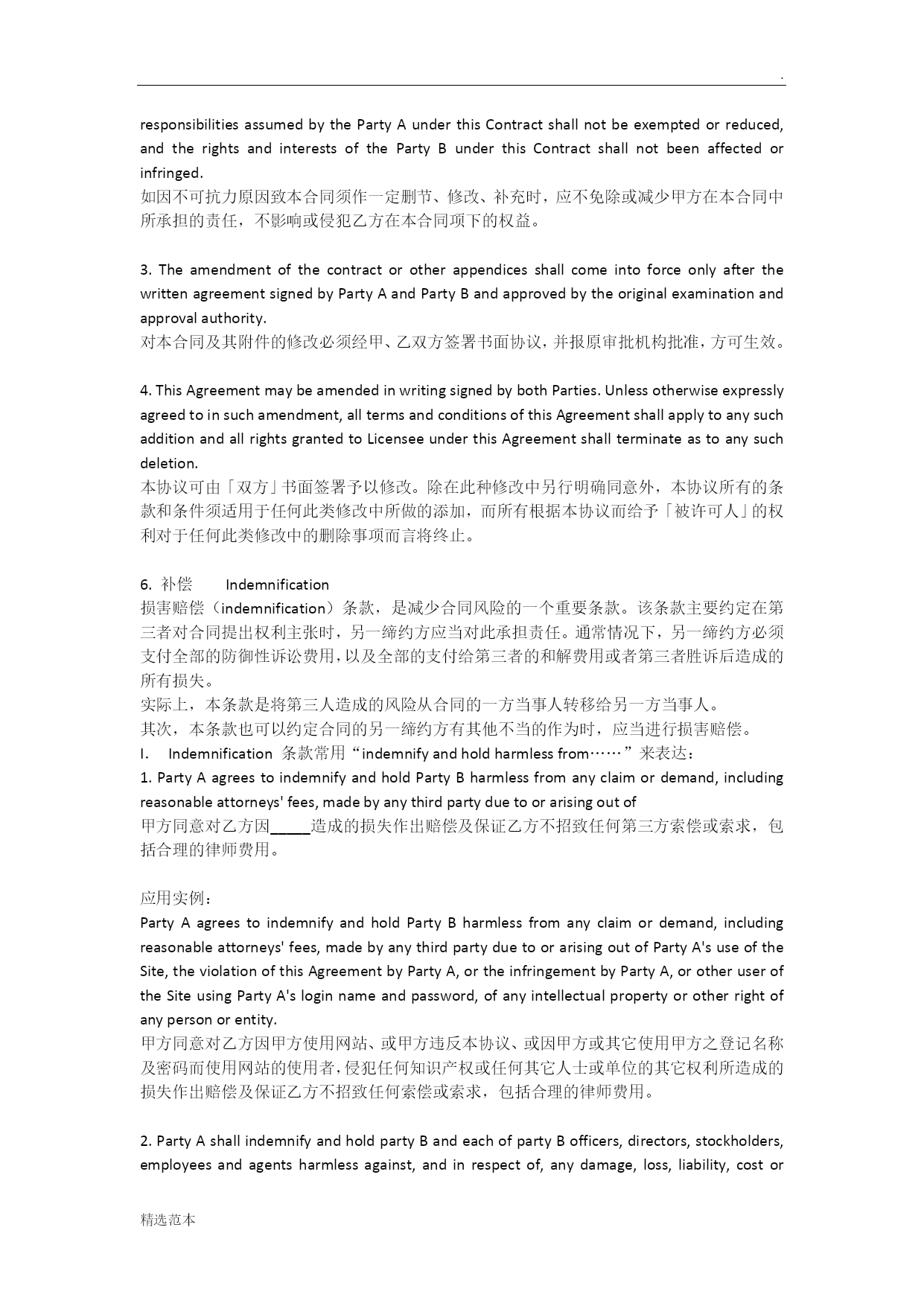 .

responsibilities assumed by the Party A under this Contract shall not be exempted or reduced, and the rights and interests of the Party B under this Contract shall not been affected or infringed.
如因不可抗力原因致本合同须作一定删节、修改、补充时，应不免除或减少甲方在本合同中所承担的责任，不影响或侵犯乙方在本合同项下的权益。

3. The amendment of the contract or other appendices shall come into force only after the written agreement signed by Party A and Party B and approved by the original examination and approval authority.
对本合同及其附件的修改必须经甲、乙双方签署书面协议，并报原审批机构批准，方可生效。

4. This Agreement may be amended in writing signed by both Parties. Unless otherwise expressly agreed to in such amendment, all terms and conditions of this Agreement shall apply to any such addition and all rights granted to Licensee under this Agreement shall terminate as to any such deletion.
本协议可由「双方」书面签署予以修改。除在此种修改中另行明确同意外，本协议所有的条款和条件须适用于任何此类修改中所做的添加，而所有根据本协议而给予「被许可人」的权利对于任何此类修改中的删除事项而言将终止。

6. 补偿 Indemnification
损害赔偿（indemnification）条款，是减少合同风险的一个重要条款。该条款主要约定在第三者对合同提出权利主张时，另一缔约方应当对此承担责任。通常情况下，另一缔约方必须支付全部的防御性诉讼费用，以及全部的支付给第三者的和解费用或者第三者胜诉后造成的所有损失。
实际上，本条款是将第三人造成的风险从合同的一方当事人转移给另一方当事人。
其次，本条款也可以约定合同的另一缔约方有其他不当的作为时，应当进行损害赔偿。
I. Indemnification 条款常用“indemnify and hold harmless from……”来表达：
1. Party A agrees to indemnify and hold Party B harmless from any claim or demand, including reasonable attorneys' fees, made by any third party due to or arising out of
甲方同意对乙方因_____造成的损失作出赔偿及保证乙方不招致任何第三方索偿或索求，包括合理的律师费用。

应用实例：
Party A agrees to indemnify and hold Party B harmless from any claim or demand, including reasonable attorneys' fees, made by any third party due to or arising out of Party A's use of the Site, the violation of this Agreement by Party A, or the infringement by Party A, or other user of the Site using Party A's login name and password, of any intellectual property or other right of any person or entity.
甲方同意对乙方因甲方使用网站、或甲方违反本协议、或因甲方或其它使用甲方之登记名称及密码而使用网站的使用者，侵犯任何知识产权或任何其它人士或单位的其它权利所造成的损失作出赔偿及保证乙方不招致任何索偿或索求，包括合理的律师费用。

2. Party A shall indemnify and hold party B and each of party B officers, directors, stockholders, employees and agents harmless against, and in respect of, any damage, loss, liability, cost or

精选范本